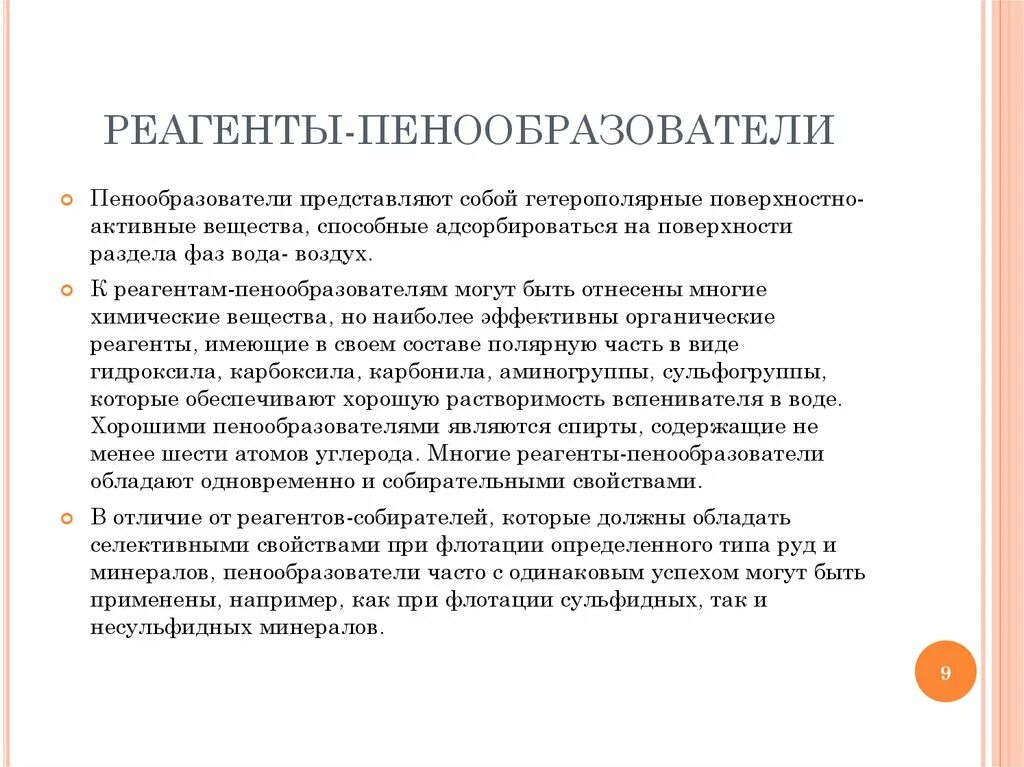 РЕАГЕНТЫ-ПЕНООБРАЗОВАТЕЛИ

Пенообразователи представляют собой гетерополярные поверхностно-активные вещества, способные адсорбироваться на поверхности раздела фаз вода- воздух.

К реагентам-пенообразователям могут быть отнесены многие химические вещества, но наиболее эффективны органические реагенты, имеющие в своем составе полярную часть в виде гидроксила, карбоксила, карбонила, аминогруппы, сульфогруппы, которые обеспечивают хорошую растворимость вспенивателя в воде. Хорошими пенообразователями являются спирты, содержащие не менее шести атомов углерода. Многие реагенты-пенообразователи обладают одновременно и собирательными свойствами.

В отличие от реагентов-собирателей, которые должны обладать селективными свойствами при флотации определенного типа руд и минералов, пенообразователи часто с одинаковым успехом могут быть применены, например, как при флотации сульфидных, так и несульфидных минералов.

9